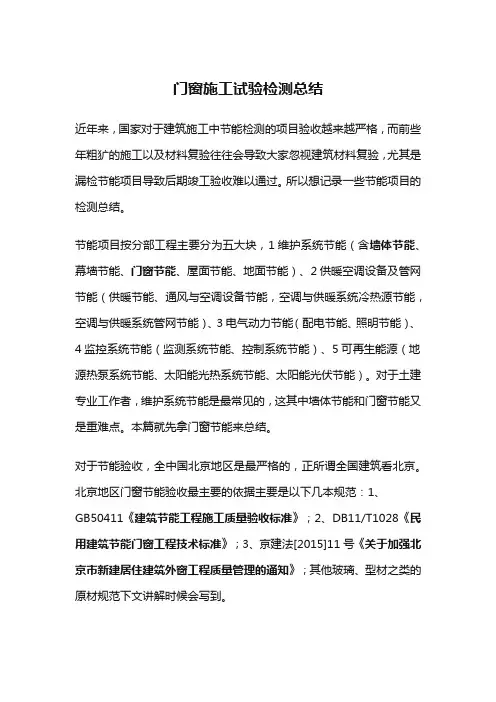 门窗施工试验检测总结

近年来，国家对于建筑施工中节能检测的项目验收越来越严格，而前些年粗犷的施工以及材料复验往往会导致大家忽视建筑材料复验，尤其是漏检节能项目导致后期竣工验收难以通过。所以想记录一些节能项目的检测总结。

节能项目按分部工程主要分为五大块，1 维护系统节能（含墙体节能、幕墙节能、门窗节能、屋面节能、地面节能）、2 供暖空调设备及管网节能（供暖节能、通风与空调设备节能，空调与供暖系统冷热源节能，空调与供暖系统管网节能）、3 电气动力节能（配电节能、照明节能）、4 监控系统节能（监测系统节能、控制系统节能）、5 可再生能源（地源热泵系统节能、太阳能光热系统节能、太阳能光伏节能）。对于土建专业工作者，维护系统节能是最常见的，这其中墙体节能和门窗节能又是重难点。本篇就先拿门窗节能来总结。

对于节能验收，全中国北京地区是最严格的，正所谓全国建筑看北京。北京地区门窗节能验收最主要的依据主要是以下几本规范：1、GB50411《建筑节能工程施工质量验收标准》；2、DB11/T1028《民用建筑节能门窗工程技术标准》；3、京建法[2015]11 号《关于加强北京市新建居住建筑外窗工程质量管理的通知》；其他玻璃、型材之类的原材规范下文讲解时候会写到。